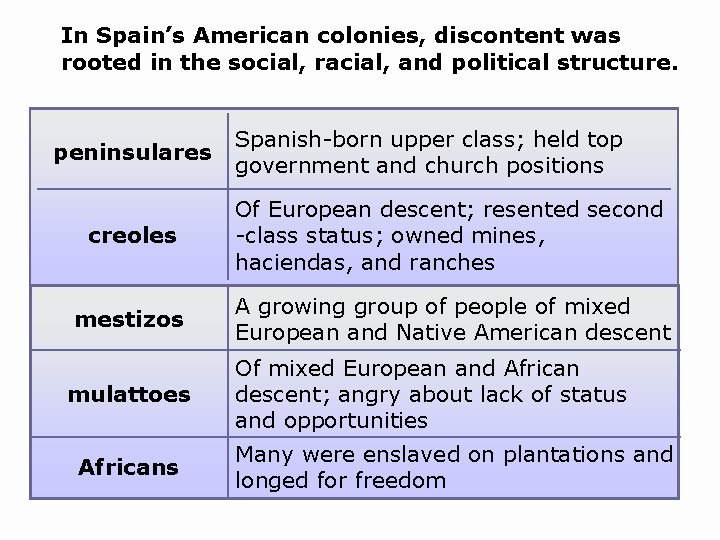 In Spain's American colonies, discontent was rooted in the social, racial, and political structure.

| peninsulares | Spanish-born upper class; held top government and church positions |
|---|---|
| creoles | Of European descent; resented second -class status; owned mines, haciendas, and ranches |
| mestizos | A growing group of people of mixed European and Native American descent |
| mulattoes | Of mixed European and African descent; angry about lack of status and opportunities |
| Africans | Many were enslaved on plantations and longed for freedom |